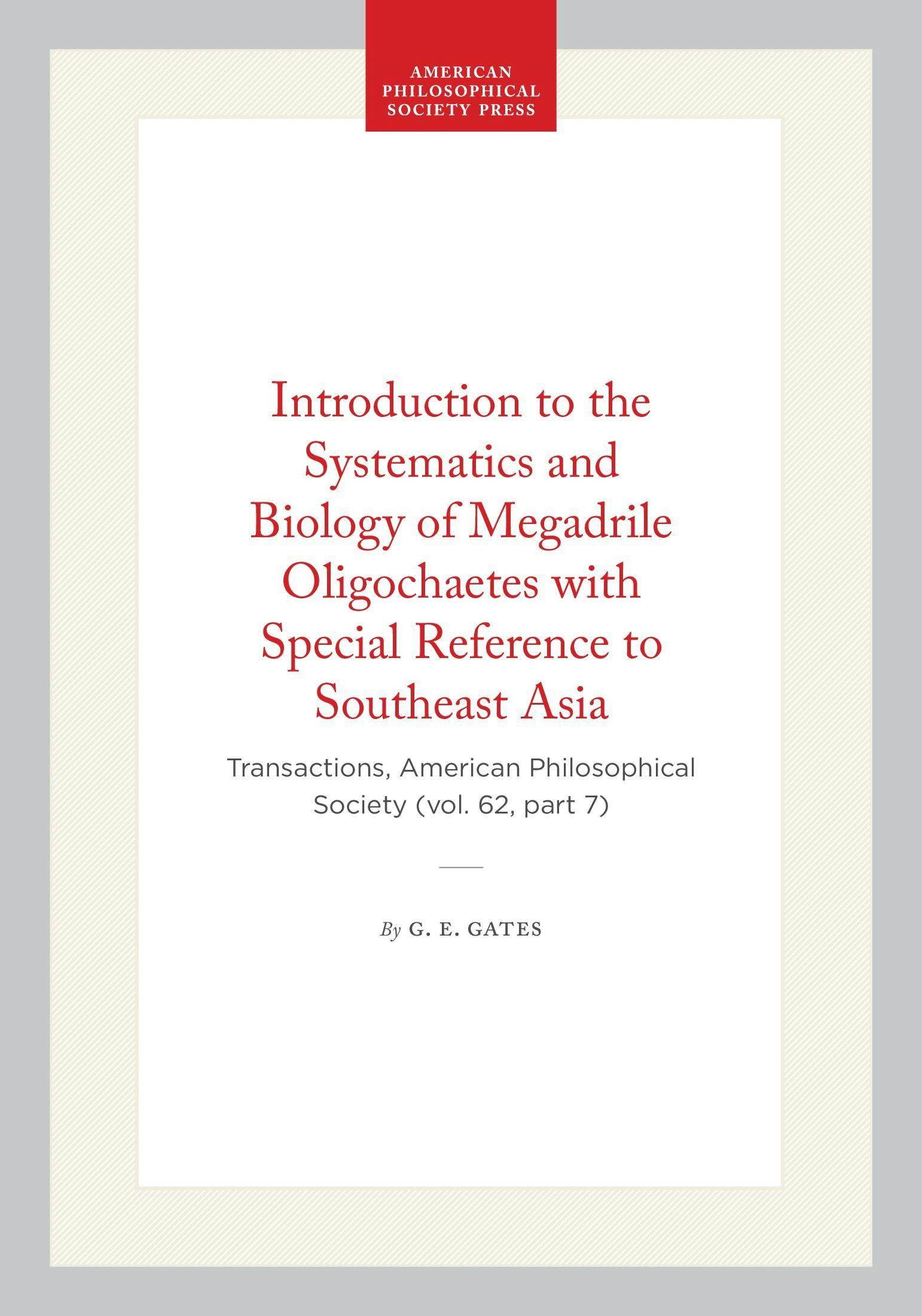 AMERICAN
PHILOSOPHICAL
SOCIETY PRESS

Introduction to the Systematics and Biology of Megadrile Oligochaetes with Special Reference to Southeast Asia

Transactions, American Philosophical Society (vol. 62, part 7)

By G. E. GATES